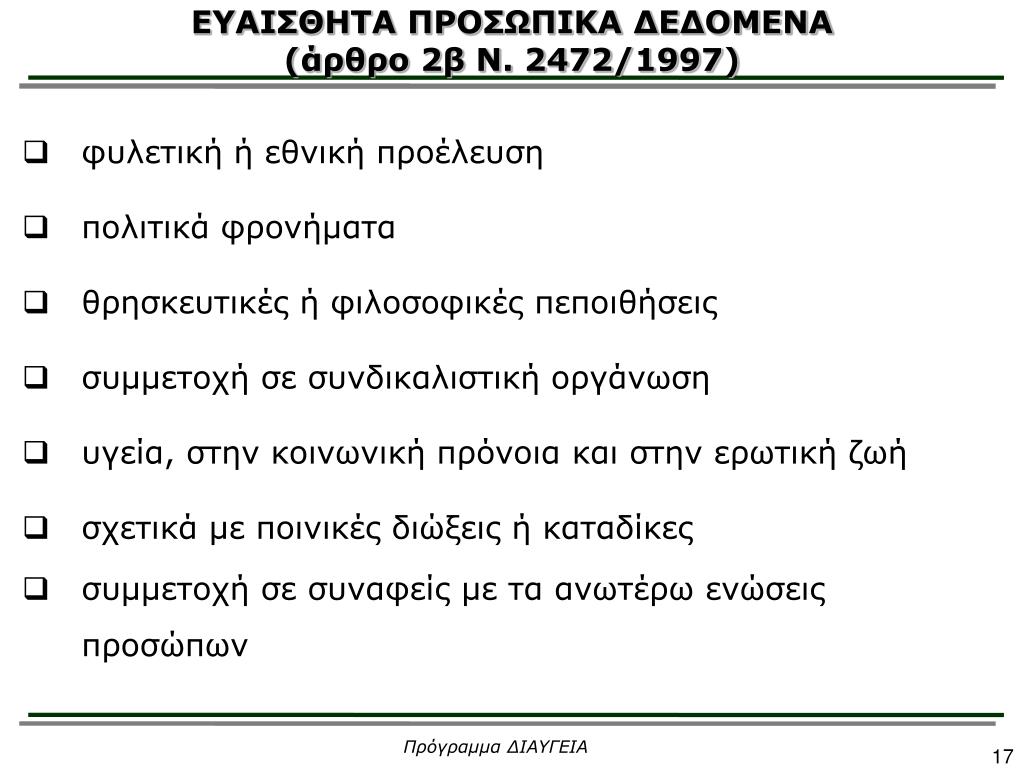 ΕΥΑΙΣΘΗΤΑ ΠΡΟΣΩΠΙΚΑ ΔΕΔΟΜΕΝΑ
(άρθρο 2β Ν. 2472/1997)

❑ φυλετική ή εθνική προέλευση

❑ πολιτικά φρονήματα

❑ θρησκευτικές ή φιλοσοφικές πεποιθήσεις

❑ συμμετοχή σε συνδικαλιστική οργάνωση

❑ υγεία, στην κοινωνική πρόνοια και στην ερωτική ζωή

❑ σχετικά με ποινικές διώξεις ή καταδίκες

❑ συμμετοχή σε συναφείς με τα ανωτέρω ενώσεις προσώπων

Πρόγραμμα ΔΙΑΥΓΕΙΑ

17